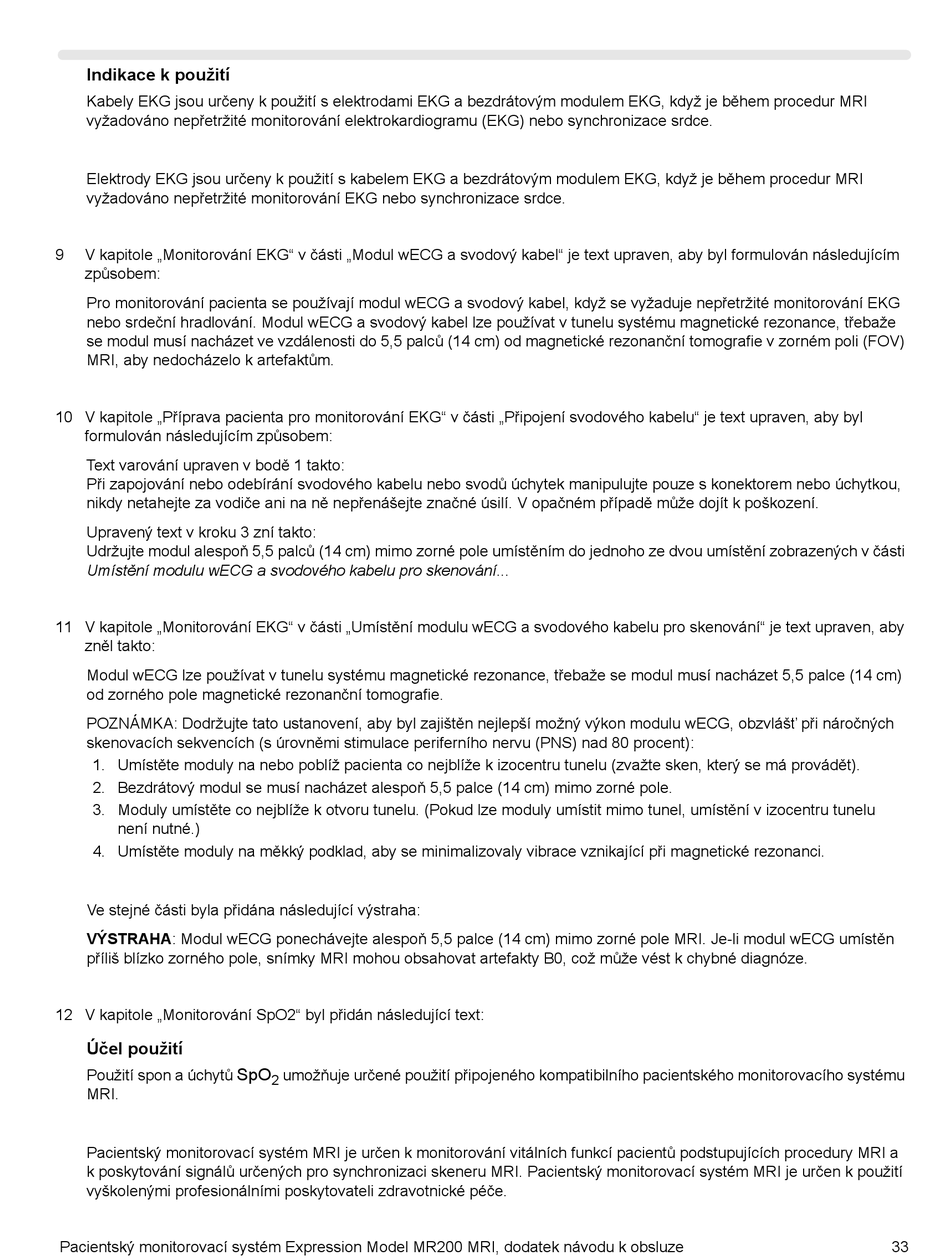 Indikace k použití

Kabely EKG jsou určeny k použití s elektrodami EKG a bezdrátovým modulem EKG, když je během procedur MRI vyžadováno nepřetržité monitorování elektrokardiogramu (EKG) nebo synchronizace srdce.

Elektrody EKG jsou určeny k použití s kabelem EKG a bezdrátovým modulem EKG, když je během procedur MRI vyžadováno nepřetržité monitorování EKG nebo synchronizace srdce.

9 V kapitole „Monitorování EKG“ v části „Modul wECG a svodový kabel“ je text upraven, aby byl formulován následujícím způsobem:

Pro monitorování pacienta se používají modul wECG a svodový kabel, když se vyžaduje nepřetržité monitorování EKG nebo srdeční hradlování. Modul wECG a svodový kabel lze používat v tunelu systému magnetické rezonance, třebaže se modul musí nacházet ve vzdálenosti do 5,5 palců (14 cm) od magnetické rezonanční tomografie v zorném poli (FOV) MRI, aby nedocházelo k artefaktům.

10 V kapitole „Příprava pacienta pro monitorování EKG“ v části „Připojení svodového kabelu“ je text upraven, aby byl formulován následujícím způsobem:

Text varování upraven v bodě 1 takto:
Při zapojování nebo odebírání svodového kabelu nebo svodů úchytek manipulujte pouze s konektorem nebo úchytkou, nikdy netahejte za vodiče ani na ně nepřenášejte značné úsilí. V opačném případě může dojít k poškození.

Upravený text v kroku 3 zní takto:
Udržujte modul alespoň 5,5 palců (14 cm) mimo zorné pole umístěním do jednoho ze dvou umístění zobrazených v části Umístění modulu wECG a svodového kabelu pro skenování...

11 V kapitole „Monitorování EKG“ v části „Umístění modulu wECG a svodového kabelu pro skenování“ je text upraven, aby zněl takto:

Modul wECG lze používat v tunelu systému magnetické rezonance, třebaže se modul musí nacházet 5,5 palce (14 cm) od zorného pole magnetické rezonanční tomografie.

POZNÁMKA: Dodržujte tato ustanovení, aby byl zajištěn nejlepší možný výkon modulu wECG, obzvlášť při náročných skenovacích sekvencích (s úrovněmi stimulace periferního nervu (PNS) nad 80 procent):
1. Umístěte moduly na nebo poblíž pacienta co nejblíže k izocentru tunelu (zvažte sken, který se má provádět).
2. Bezdrátový modul se musí nacházet alespoň 5,5 palce (14 cm) mimo zorné pole.
3. Moduly umístěte co nejblíže k otvoru tunelu. (Pokud lze moduly umístit mimo tunel, umístění v izocentru tunelu není nutné.)
4. Umístěte moduly na měkký podklad, aby se minimalizovaly vibrace vznikající při magnetické rezonanci.

Ve stejné části byla přidána následující výstraha:

VÝSTRAHA: Modul wECG ponechávejte alespoň 5,5 palce (14 cm) mimo zorné pole MRI. Je-li modul wECG umístěn příliš blízko zorného pole, snímky MRI mohou obsahovat artefakty B0, což může vést k chybné diagnóze.

12 V kapitole „Monitorování SpO2“ byl přidán následující text:

Účel použití

Použití spon a úchytů $SpO_2$ umožňuje určené použití připojeného kompatibilního pacientského monitorovacího systému MRI.

Pacientský monitorovací systém MRI je určen k monitorování vitálních funkcí pacientů podstupujících procedury MRI a k poskytování signálů určených pro synchronizaci skeneru MRI. Pacientský monitorovací systém MRI je určen k použití vyškolenými profesionálními poskytovateli zdravotnické péče.

Pacientský monitorovací systém Expression Model MR200 MRI, dodatek návodu k obsluze 33